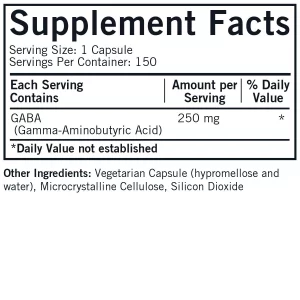 Supplement Facts

Serving Size: 1 Capsule
Servings Per Container: 150

| Each Serving Contains | Amount per Serving | % Daily Value |
|---|---|---|
| GABA (Gamma-Aminobutyric Acid) | 250 mg | * |

*Daily Value not established

Other Ingredients: Vegetarian Capsule (hypromellose and water), Microcrystalline Cellulose, Silicon Dioxide